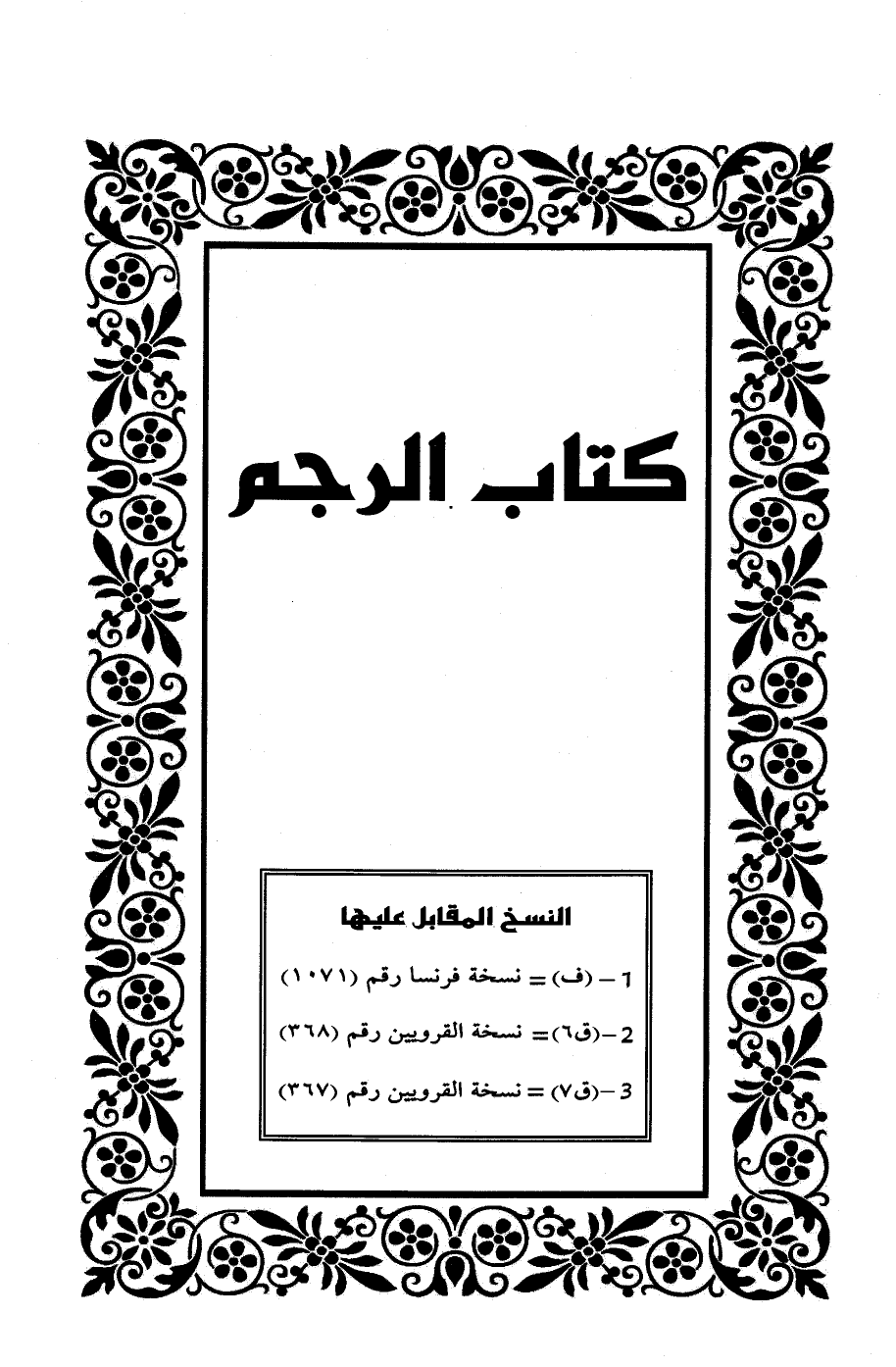 كتاب الرجم

النسخ المقابل عليها

1 - (ف) = نسخة فرنسا رقم (١٠٧١)

2 -(ق٦)= نسخة القرويين رقم (٣٦٨)

3 -(ق٧) = نسخة القرويين رقم (٣٦٧)